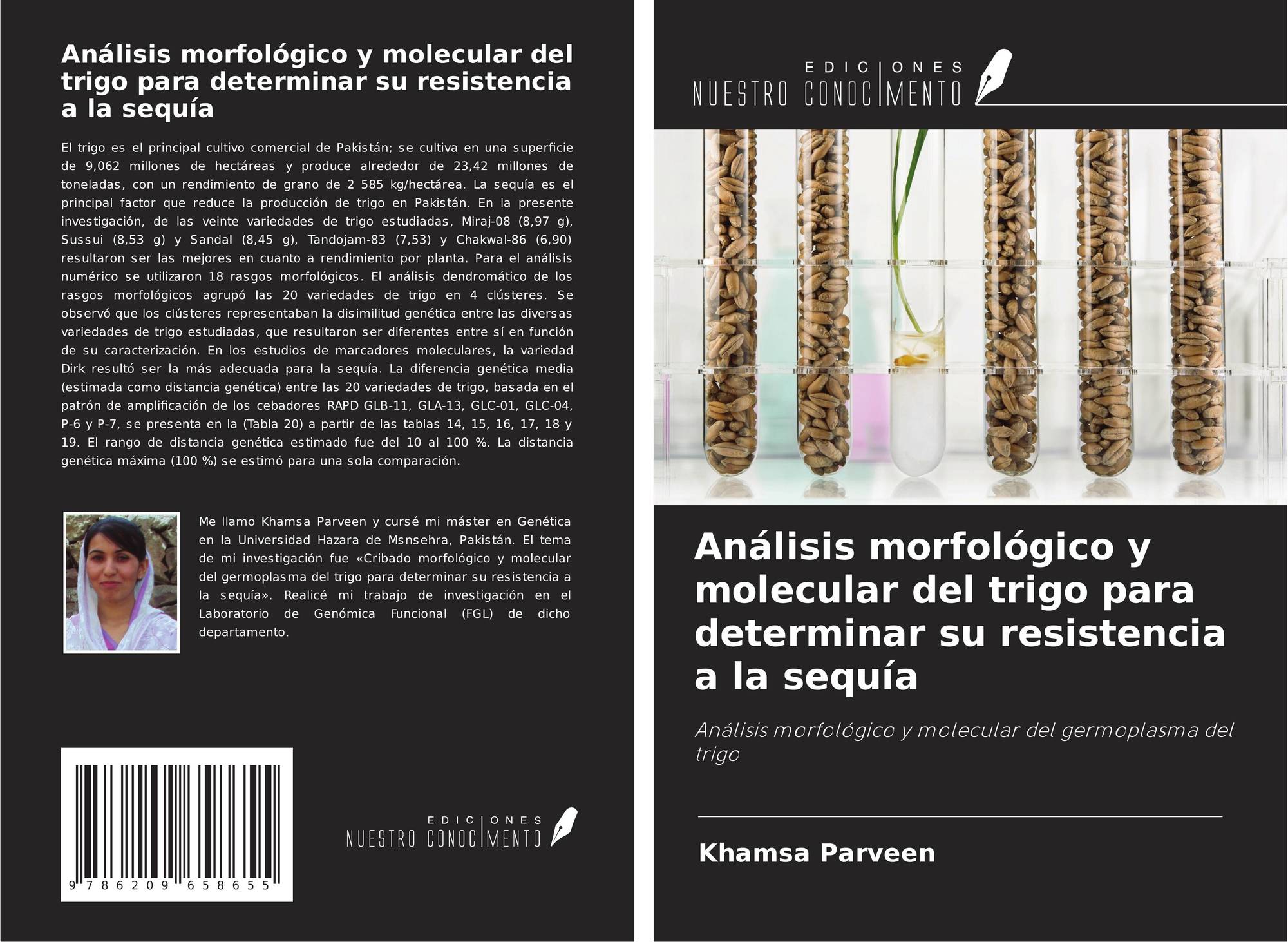 Análisis morfológico y molecular del trigo para determinar su resistencia a la sequía

El trigo es el principal cultivo comercial de Pakistán; se cultiva en una superficie de 9,062 millones de hectáreas y produce alrededor de 23,42 millones de toneladas, con un rendimiento de grano de 2 585 kg/hectárea. La sequía es el principal factor que reduce la producción de trigo en Pakistán. En la presente investigación, de las veinte variedades de trigo estudiadas, Miraj-08 (8,97 g), Sussui (8,53 g) y Sandal (8,45 g), Tandojam-83 (7,53) y Chakwal-86 (6,90) resultaron ser las mejores en cuanto a rendimiento por planta. Para el análisis numérico se utilizaron 18 rasgos morfológicos. El análisis dendromático de los rasgos morfológicos agrupó las 20 variedades de trigo en 4 clústeres. Se observó que los clústeres representaban la disimilitud genética entre las diversas variedades de trigo estudiadas, que resultaron ser diferentes entre sí en función de su caracterización. En los estudios de marcadores moleculares, la variedad Dirk resultó ser la más adecuada para la sequía. La diferencia genética media (estimada como distancia genética) entre las 20 variedades de trigo, basada en el patrón de amplificación de los cebadores RAPD GLB-11, GLA-13, GLC-01, GLC-04, P-6 y P-7, se presenta en la (Tabla 20) a partir de las tablas 14, 15, 16, 17, 18 y 19. El rango de distancia genética estimado fue del 10 al 100 %. La distancia genética máxima (100 %) se estimó para una sola comparación.

Me llamo Khamsa Parveen y cursé mi máster en Genética en la Universidad Hazara de Msnsehra, Pakistán. El tema de mi investigación fue «Cribado morfológico y molecular del germoplasma del trigo para determinar su resistencia a la sequía». Realicé mi trabajo de investigación en el Laboratorio de Genómica Funcional (FGL) de dicho departamento.

9 786209 658655

EDICIONES NUESTRO CONOCIMIENTO

EDICIONES NUESTRO CONOCIMIENTO

Análisis morfológico y molecular del trigo para determinar su resistencia a la sequía

Análisis morfológico y molecular del germoplasma del trigo

Khamsa Parveen